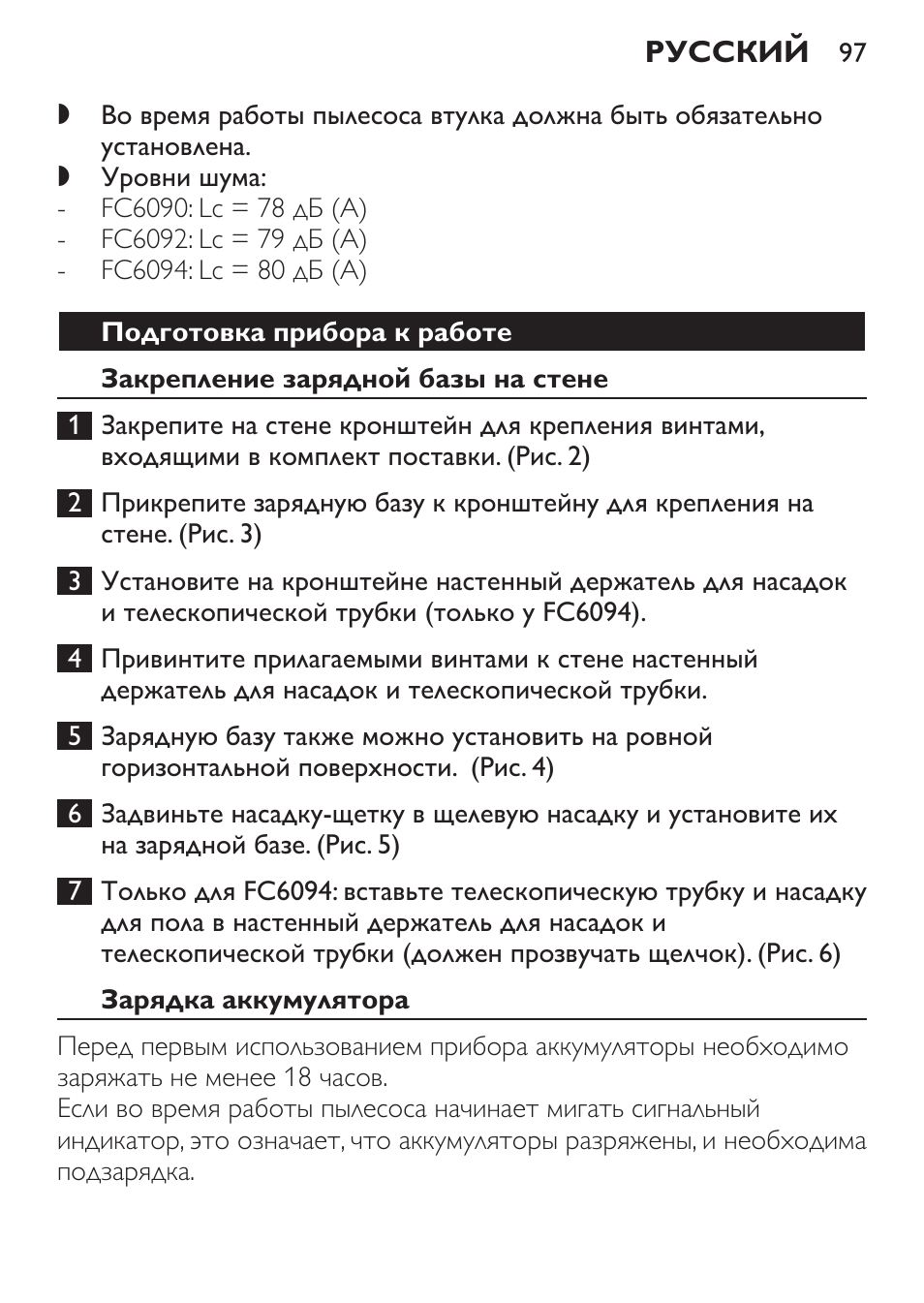 РУССКИЙ 97

◗ Во время работы пылесоса втулка должна быть обязательно установлена.
◗ Уровни шума:
- FC6090: Lc = 78 дБ (A)
- FC6092: Lc = 79 дБ (A)
- FC6094: Lc = 80 дБ (A)

Подготовка прибора к работе

Закрепление зарядной базы на стене

1 Закрепите на стене кронштейн для крепления винтами, входящими в комплект поставки. (Рис. 2)

2 Прикрепите зарядную базу к кронштейну для крепления на стене. (Рис. 3)

3 Установите на кронштейне настенный держатель для насадок и телескопической трубки (только у FC6094).

4 Привинтите прилагаемыми винтами к стене настенный держатель для насадок и телескопической трубки.

5 Зарядную базу также можно установить на ровной горизонтальной поверхности. (Рис. 4)

6 Задвиньте насадку-щетку в щелевую насадку и установите их на зарядной базе. (Рис. 5)

7 Только для FC6094: вставьте телескопическую трубку и насадку для пола в настенный держатель для насадок и телескопической трубки (должен прозвучать щелчок). (Рис. 6)

Зарядка аккумулятора

Перед первым использованием прибора аккумуляторы необходимо заряжать не менее 18 часов.
Если во время работы пылесоса начинает мигать сигнальный индикатор, это означает, что аккумуляторы разряжены, и необходима подзарядка.